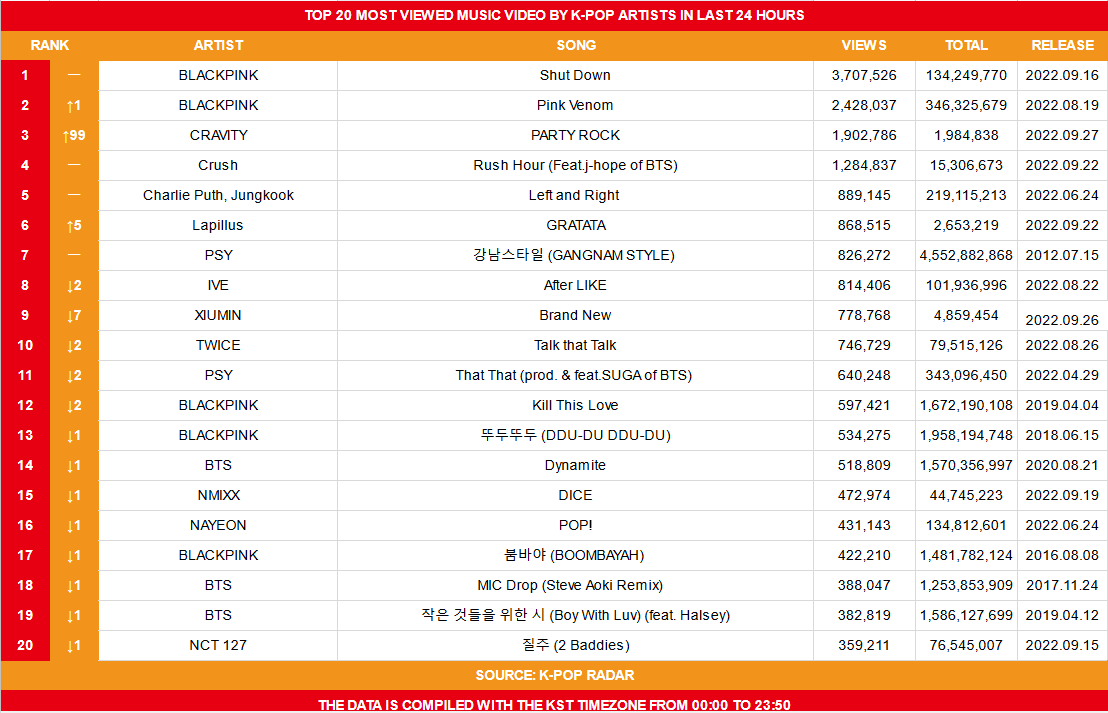 TOP 20 MOST VIEWED MUSIC VIDEO BY K-POP ARTISTS IN LAST 24 HOURS

| RANK | | ARTIST | SONG | VIEWS | TOTAL | RELEASE |
|---|---|---|---|---|---|---|
| 1 | — | BLACKPINK | Shut Down | 3,707,526 | 134,249,770 | 2022.09.16 |
| 2 | ↑1 | BLACKPINK | Pink Venom | 2,428,037 | 346,325,679 | 2022.08.19 |
| 3 | ↑99 | CRAVITY | PARTY ROCK | 1,902,786 | 1,984,838 | 2022.09.27 |
| 4 | — | Crush | Rush Hour (Feat.j-hope of BTS) | 1,284,837 | 15,306,673 | 2022.09.22 |
| 5 | — | Charlie Puth, Jungkook | Left and Right | 889,145 | 219,115,213 | 2022.06.24 |
| 6 | ↑5 | Lapillus | GRATATA | 868,515 | 2,653,219 | 2022.09.22 |
| 7 | — | PSY | 강남스타일 (GANGNAM STYLE) | 826,272 | 4,552,882,868 | 2012.07.15 |
| 8 | ↓2 | IVE | After LIKE | 814,406 | 101,936,996 | 2022.08.22 |
| 9 | ↓7 | XIUMIN | Brand New | 778,768 | 4,859,454 | 2022.09.26 |
| 10 | ↓2 | TWICE | Talk that Talk | 746,729 | 79,515,126 | 2022.08.26 |
| 11 | ↓2 | PSY | That That (prod. & feat.SUGA of BTS) | 640,248 | 343,096,450 | 2022.04.29 |
| 12 | ↓2 | BLACKPINK | Kill This Love | 597,421 | 1,672,190,108 | 2019.04.04 |
| 13 | ↓1 | BLACKPINK | 뚜두뚜두 (DDU-DU DDU-DU) | 534,275 | 1,958,194,748 | 2018.06.15 |
| 14 | ↓1 | BTS | Dynamite | 518,809 | 1,570,356,997 | 2020.08.21 |
| 15 | ↓1 | NMIXX | DICE | 472,974 | 44,745,223 | 2022.09.19 |
| 16 | ↓1 | NAYEON | POP! | 431,143 | 134,812,601 | 2022.06.24 |
| 17 | ↓1 | BLACKPINK | 붐바야 (BOOMBAYAH) | 422,210 | 1,481,782,124 | 2016.08.08 |
| 18 | ↓1 | BTS | MIC Drop (Steve Aoki Remix) | 388,047 | 1,253,853,909 | 2017.11.24 |
| 19 | ↓1 | BTS | 작은 것들을 위한 시 (Boy With Luv) (feat. Halsey) | 382,819 | 1,586,127,699 | 2019.04.12 |
| 20 | ↓1 | NCT 127 | 질주 (2 Baddies) | 359,211 | 76,545,007 | 2022.09.15 |

SOURCE: K-POP RADAR

THE DATA IS COMPILED WITH THE KST TIMEZONE FROM 00:00 TO 23:50